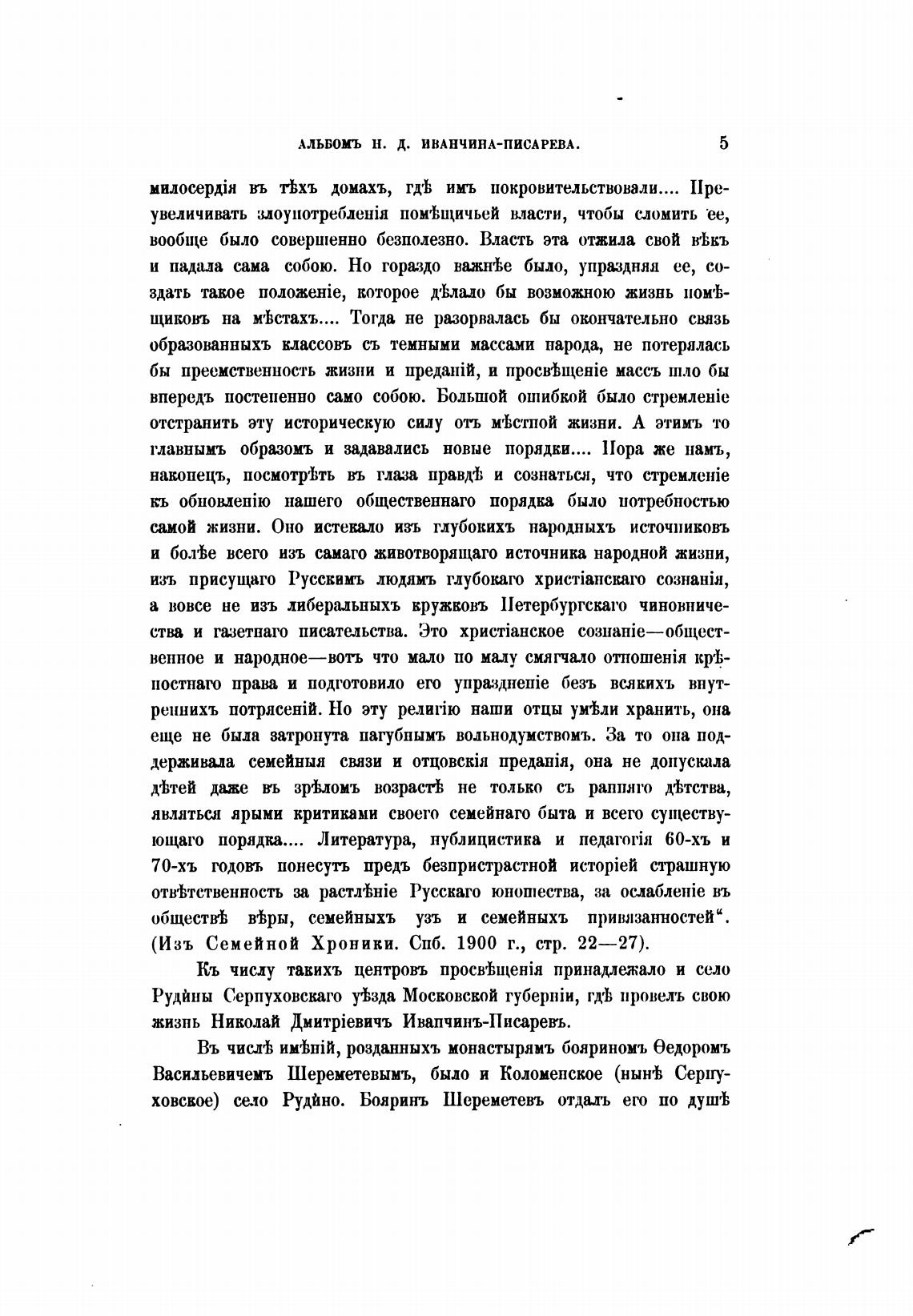 АЛЬБОМЪ Н. Д. ИВАНЧИНА-ПИСАРЕВА. 5

милосердія въ тѣхъ домахъ, гдѣ имъ покровительствовали.... Преувеличивать злоупотребленія помѣщичьей власти, чтобы сломить ее, вообще было совершенно безполезно. Власть эта отжила свой вѣкъ и падала сама собою. Но гораздо важнѣе было, упраздняя ее, создать такое положеніе, которое дѣлало бы возможною жизнь помѣщиковъ на мѣстахъ.... Тогда не разорвалась бы окончательно связь образованныхъ классовъ съ темными массами народа, не потерялась бы преемственность жизни и преданій, и просвѣщеніе массъ шло бы впередъ постепенно само собою. Большой ошибкой было стремленіе отстранить эту историческую силу отъ мѣстной жизни. А этимъ то главнымъ образомъ и задавались новые порядки.... Пора же намъ, наконецъ, посмотрѣть въ глаза правдѣ и сознаться, что стремленіе къ обновленію нашего общественнаго порядка было потребностью самой жизни. Оно истекало изъ глубокихъ народныхъ источниковъ и болѣе всего изъ самаго животворящаго источника народной жизни, изъ присущаго Русскимъ людямъ глубокаго христіанскаго сознанія, а вовсе не изъ либеральныхъ кружковъ Петербургскаго чиновничества и газетнаго писательства. Это христіанское сознаніе—общественное и народное—вотъ что мало по малу смягчало отношенія крѣпостнаго права и подготовило его упраздненіе безъ всякихъ внутреннихъ потрясеній. Но эту религію наши отцы умѣли хранить, она еще не была затронута пагубнымъ вольнодумствомъ. За то она поддерживала семейныя связи и отцовскія преданія, она не допускала дѣтей даже въ зрѣломъ возрастѣ не только съ ранняго дѣтства, являться ярыми критиками своего семейнаго быта и всего существующаго порядка.... Литература, публицистика и педагогія 60-хъ и 70-хъ годовъ понесутъ предъ безпристрастной исторіей страшную отвѣтственность за растлѣніе Русскаго юношества, за ослабленіе въ обществѣ вѣры, семейныхъ узъ и семейныхъ привязанностей". (Изъ Семейной Хроники. Спб. 1900 г., стр. 22—27).

Къ числу такихъ центровъ просвѣщенія принадлежало и село Рудины Серпуховскаго уѣзда Московской губерніи, гдѣ провелъ свою жизнь Николай Дмитріевичъ Иванчинъ-Писаревъ.

Въ числѣ имѣній, розданныхъ монастырямъ бояриномъ Ѳедоромъ Васильевичемъ Шереметевымъ, было и Коломенское (нынѣ Серпуховское) село Рудино. Бояринъ Шереметевъ отдалъ его по душѣ